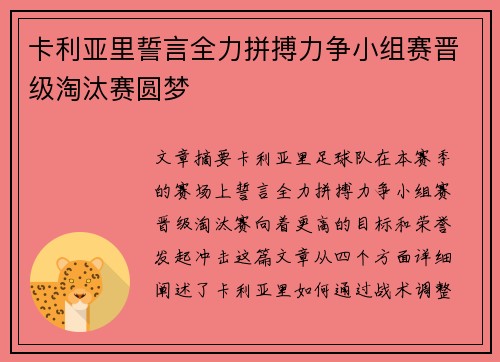 卡利亚里誓言全力拼搏力争小组赛晋级淘汰赛圆梦

文章摘要卡利亚里足球队在本赛季的赛场上誓言全力拼搏力争小组赛晋级淘汰赛向着更高的目标和荣誉发起冲击这篇文章从四个方面详细阐述了卡利亚里如何通过战术调整